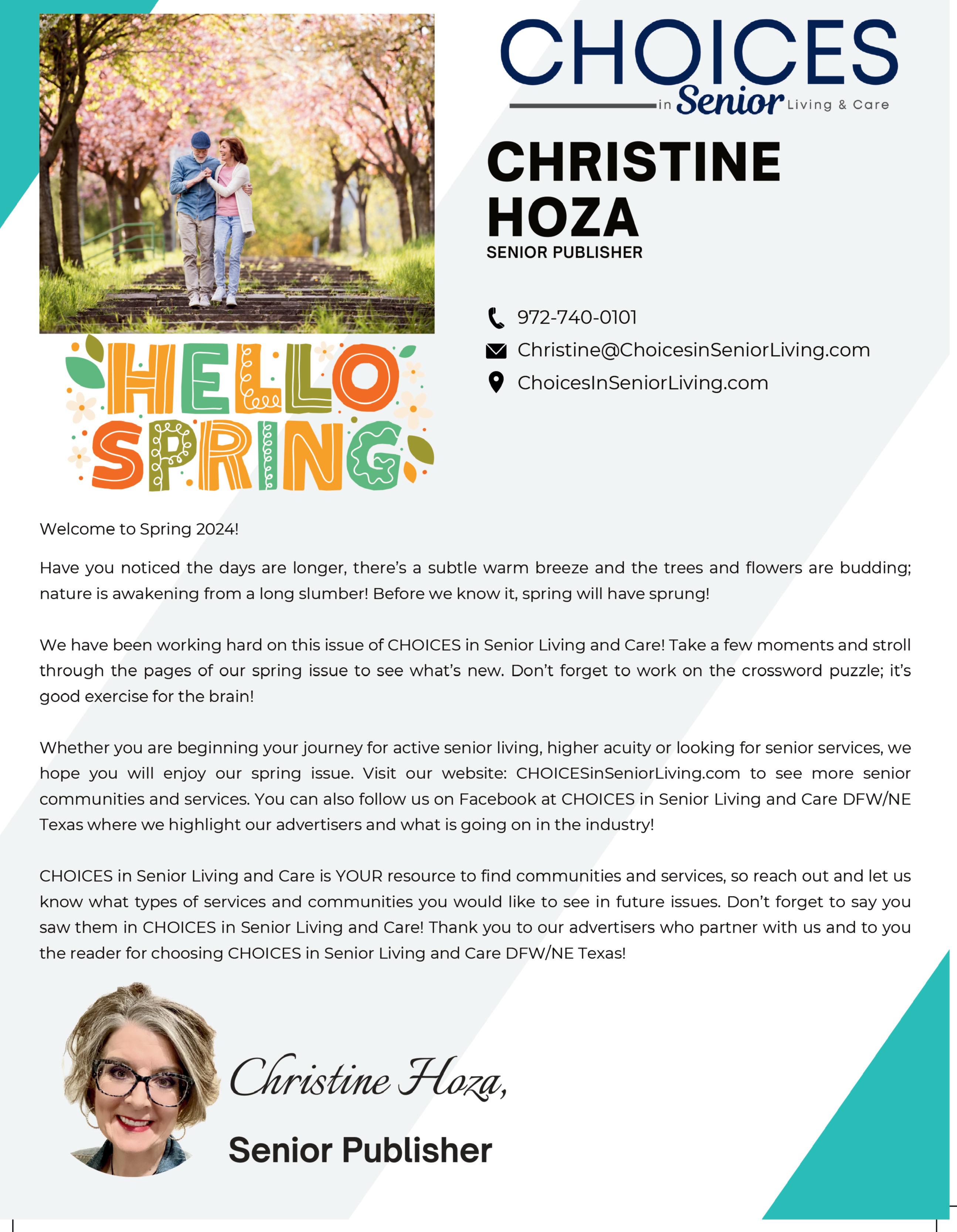 CHOICES
in Senior Living & Care

CHRISTINE HOZA
SENIOR PUBLISHER

972-740-0101
Christine@ChoicesinSeniorLiving.com
ChoicesInSeniorLiving.com

HELLO SPRING

Welcome to Spring 2024!

Have you noticed the days are longer, there's a subtle warm breeze and the trees and flowers are budding; nature is awakening from a long slumber! Before we know it, spring will have sprung!

We have been working hard on this issue of CHOICES in Senior Living and Care! Take a few moments and stroll through the pages of our spring issue to see what's new. Don't forget to work on the crossword puzzle; it's good exercise for the brain!

Whether you are beginning your journey for active senior living, higher acuity or looking for senior services, we hope you will enjoy our spring issue. Visit our website: CHOICESinSeniorLiving.com to see more senior communities and services. You can also follow us on Facebook at CHOICES in Senior Living and Care DFW/NE Texas where we highlight our advertisers and what is going on in the industry!

CHOICES in Senior Living and Care is YOUR resource to find communities and services, so reach out and let us know what types of services and communities you would like to see in future issues. Don't forget to say you saw them in CHOICES in Senior Living and Care! Thank you to our advertisers who partner with us and to you the reader for choosing CHOICES in Senior Living and Care DFW/NE Texas!

Christine Hoza,
Senior Publisher